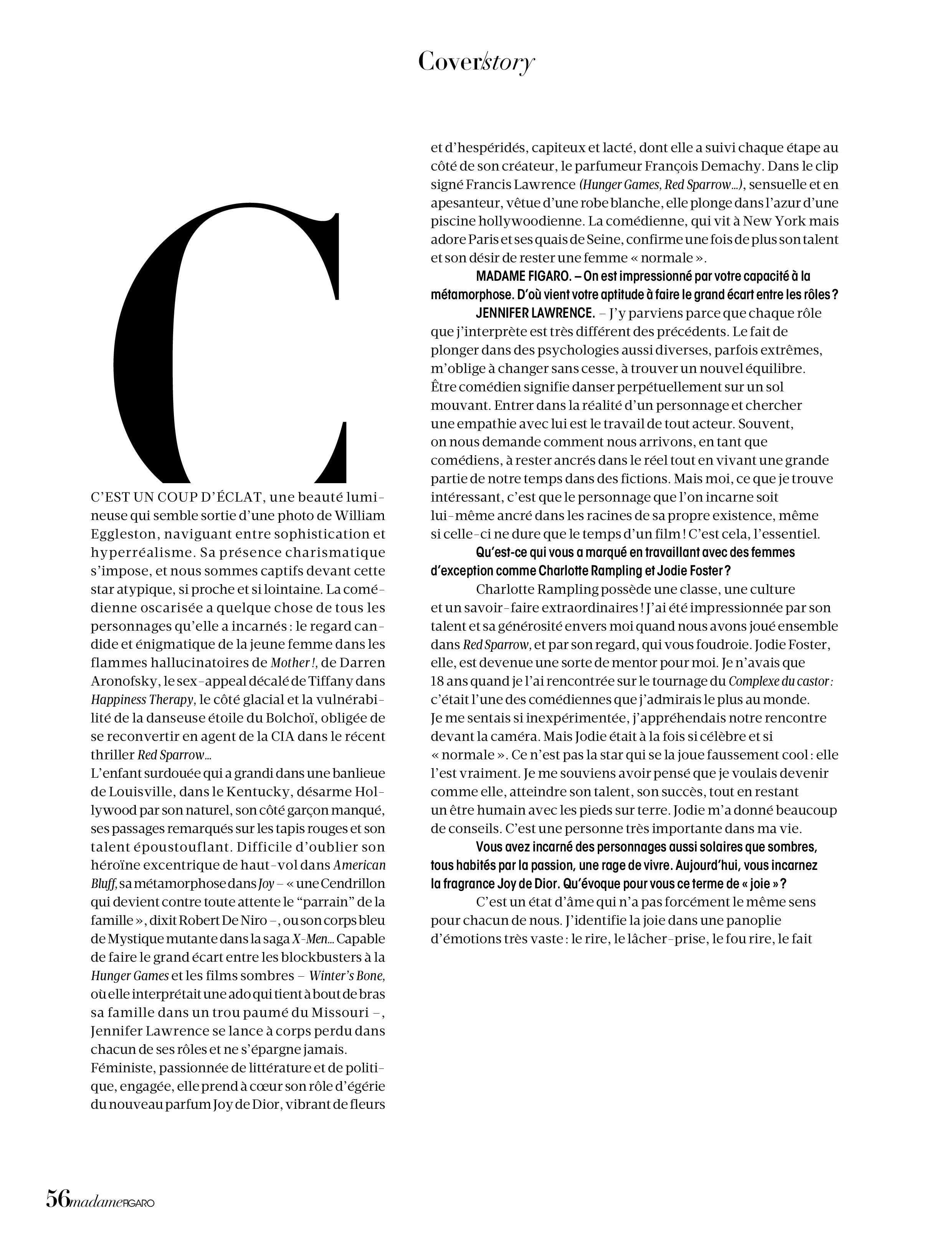 Cover/story

C

C'EST UN COUP D'ÉCLAT, une beauté lumineuse qui semble sortie d'une photo de William Eggleston, naviguant entre sophistication et hyperréalisme. Sa présence charismatique s'impose, et nous sommes captifs devant cette star atypique, si proche et si lointaine. La comédienne oscarisée a quelque chose de tous les personnages qu'elle a incarnés : le regard candide et énigmatique de la jeune femme dans les flammes hallucinatoires de Mother !, de Darren Aronofsky, le sex-appeal décalé de Tiffany dans Happiness Therapy, le côté glacial et la vulnérabilité de la danseuse étoile du Bolchoï, obligée de se reconvertir en agent de la CIA dans le récent thriller Red Sparrow…
L'enfant surdouée qui a grandi dans une banlieue de Louisville, dans le Kentucky, désarme Hollywood par son naturel, son côté garçon manqué, ses passages remarqués sur les tapis rouges et son talent époustouflant. Difficile d'oublier son héroïne excentrique de haut-vol dans American Bluff, sa métamorphose dans Joy – « une Cendrillon qui devient contre toute attente le "parrain" de la famille », dixit Robert De Niro –, ou son corps bleu de Mystique mutante dans la saga X-Men… Capable de faire le grand écart entre les blockbusters à la Hunger Games et les films sombres – Winter's Bone, où elle interprétait une ado qui tient à bout de bras sa famille dans un trou paumé du Missouri –, Jennifer Lawrence se lance à corps perdu dans chacun de ses rôles et ne s'épargne jamais.
Féministe, passionnée de littérature et de politique, engagée, elle prend à cœur son rôle d'égérie du nouveau parfum Joy de Dior, vibrant de fleurs et d'hespéridés, capiteux et lacté, dont elle a suivi chaque étape au côté de son créateur, le parfumeur François Demachy. Dans le clip signé Francis Lawrence (Hunger Games, Red Sparrow…), sensuelle et en apesanteur, vêtue d'une robe blanche, elle plonge dans l'azur d'une piscine hollywoodienne. La comédienne, qui vit à New York mais adore Paris et ses quais de Seine, confirme une fois de plus son talent et son désir de rester une femme « normale ».

MADAME FIGARO. – On est impressionné par votre capacité à la métamorphose. D'où vient votre aptitude à faire le grand écart entre les rôles ?

JENNIFER LAWRENCE. – J'y parviens parce que chaque rôle que j'interprète est très différent des précédents. Le fait de plonger dans des psychologies aussi diverses, parfois extrêmes, m'oblige à changer sans cesse, à trouver un nouvel équilibre. Être comédien signifie danser perpétuellement sur un sol mouvant. Entrer dans la réalité d'un personnage et chercher une empathie avec lui est le travail de tout acteur. Souvent, on nous demande comment nous arrivons, en tant que comédiens, à rester ancrés dans le réel tout en vivant une grande partie de notre temps dans des fictions. Mais moi, ce que je trouve intéressant, c'est que le personnage que l'on incarne soit lui-même ancré dans les racines de sa propre existence, même si celle-ci ne dure que le temps d'un film ! C'est cela, l'essentiel.

Qu'est-ce qui vous a marqué en travaillant avec des femmes d'exception comme Charlotte Rampling et Jodie Foster ?

Charlotte Rampling possède une classe, une culture et un savoir-faire extraordinaires ! J'ai été impressionnée par son talent et sa générosité envers moi quand nous avons joué ensemble dans Red Sparrow, et par son regard, qui vous foudroie. Jodie Foster, elle, est devenue une sorte de mentor pour moi. Je n'avais que 18 ans quand je l'ai rencontrée sur le tournage du Complexe du castor : c'était l'une des comédiennes que j'admirais le plus au monde. Je me sentais si inexpérimentée, j'appréhendais notre rencontre devant la caméra. Mais Jodie était à la fois si célèbre et si « normale ». Ce n'est pas la star qui se la joue faussement cool : elle l'est vraiment. Je me souviens avoir pensé que je voulais devenir comme elle, atteindre son talent, son succès, tout en restant un être humain avec les pieds sur terre. Jodie m'a donné beaucoup de conseils. C'est une personne très importante dans ma vie.

Vous avez incarné des personnages aussi solaires que sombres, tous habités par la passion, une rage de vivre. Aujourd'hui, vous incarnez la fragrance Joy de Dior. Qu'évoque pour vous ce terme de « joie » ?

C'est un état d'âme qui n'a pas forcément le même sens pour chacun de nous. J'identifie la joie dans une panoplie d'émotions très vaste : le rire, le lâcher-prise, le fou rire, le fait

56 madame FIGARO